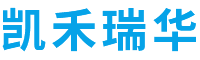 凯禾瑞华